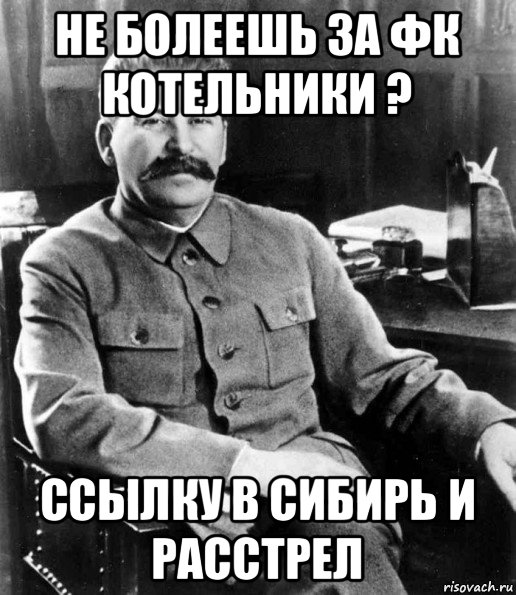 НЕ БОЛЕЕШЬ ЗА ФК КОТЕЛЬНИКИ ?

ССЫЛКУ В СИБИРЬ И РАССТРЕЛ

risovach.ru